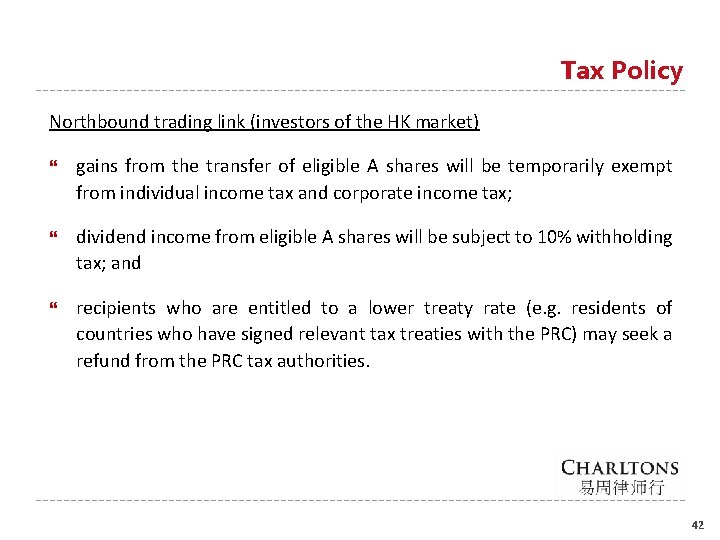 Tax Policy

Northbound trading link (investors of the HK market)

❝ gains from the transfer of eligible A shares will be temporarily exempt from individual income tax and corporate income tax;

❝ dividend income from eligible A shares will be subject to 10% withholding tax; and

❝ recipients who are entitled to a lower treaty rate (e.g. residents of countries who have signed relevant tax treaties with the PRC) may seek a refund from the PRC tax authorities.

CHARLTONS
易周律师行

42